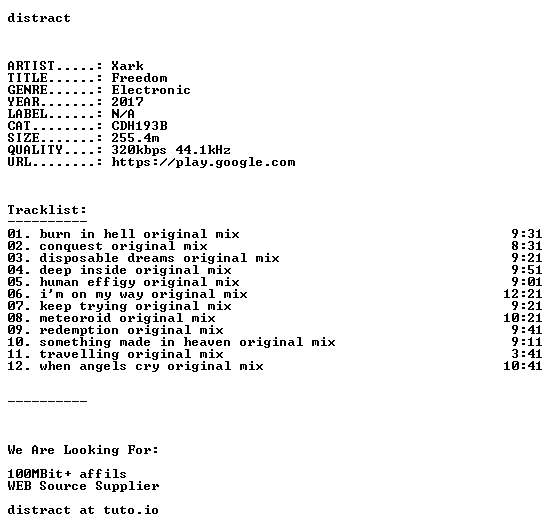 distract

ARTIST.....: Xark
TITLE......: Freedom
GENRE......: Electronic
YEAR.......: 2017
LABEL......: N/A
CAT........: CDH193B
SIZE.......: 255.4m
QUALITY....: 320kbps 44.1kHz
URL........: https://play.google.com

Tracklist:
----------

01. burn in hell original mix 9:31
02. conquest original mix 8:31
03. disposable dreams original mix 9:21
04. deep inside original mix 9:51
05. human effigy original mix 9:01
06. i'm on my way original mix 12:21
07. keep trying original mix 9:21
08. meteoroid original mix 10:21
09. redemption original mix 9:41
10. something made in heaven original mix 9:11
11. travelling original mix 3:41
12. when angels cry original mix 10:41

----------

We Are Looking For:

100MBit+ affils
WEB Source Supplier

distract at tuto.io